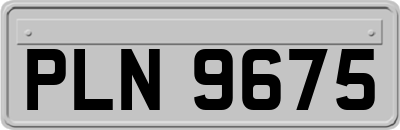 PLN 9675